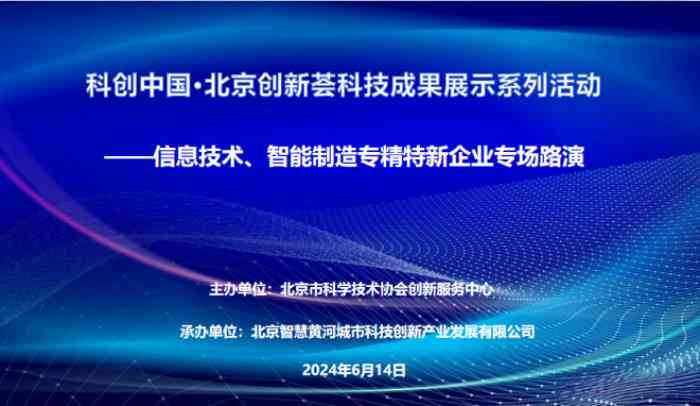 科创中国·北京创新荟科技成果展示系列活动

——信息技术、智能制造专精特新企业专场路演

主办单位：北京市科学技术协会创新服务中心

承办单位：北京智慧黄河城市科技创新产业发展有限公司

2024年6月14日